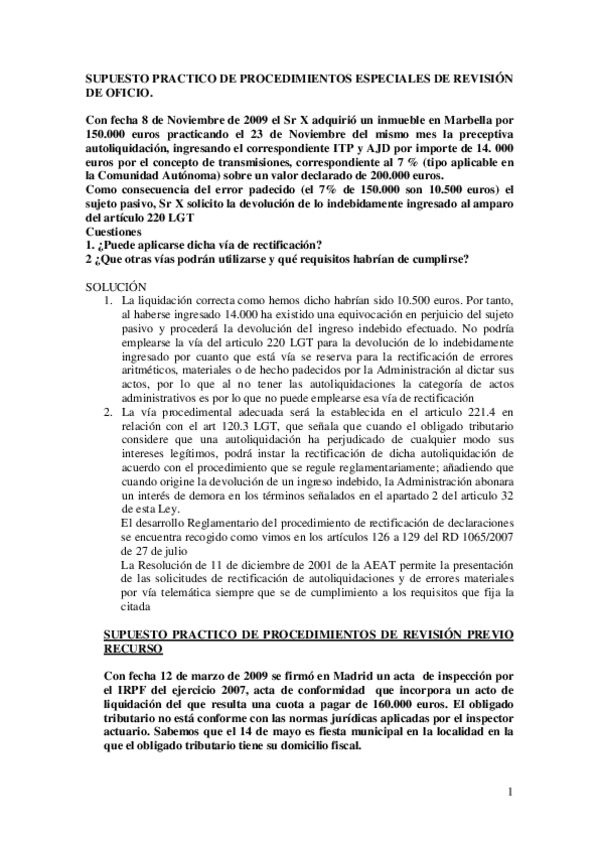 SUPUESTO PRACTICO DE PROCEDIMIENTOS ESPECIALES DE REVISIÓN DE OFICIO.

Con fecha 8 de Noviembre de 2009 el Sr X adquirió un inmueble en Marbella por 150.000 euros practicando el 23 de Noviembre del mismo mes la preceptiva autoliquidación, ingresando el correspondiente ITP y AJD por importe de 14. 000 euros por el concepto de transmisiones, correspondiente al 7 % (tipo aplicable en la Comunidad Autónoma) sobre un valor declarado de 200.000 euros.
Como consecuencia del error padecido (el 7% de 150.000 son 10.500 euros) el sujeto pasivo, Sr X solicito la devolución de lo indebidamente ingresado al amparo del artículo 220 LGT
Cuestiones
1. ¿Puede aplicarse dicha vía de rectificación?
2 ¿Que otras vías podrán utilizarse y qué requisitos habrían de cumplirse?

SOLUCIÓN
1. La liquidación correcta como hemos dicho habrían sido 10.500 euros. Por tanto, al haberse ingresado 14.000 ha existido una equivocación en perjuicio del sujeto pasivo y procederá la devolución del ingreso indebido efectuado. No podría emplearse la vía del articulo 220 LGT para la devolución de lo indebidamente ingresado por cuanto que está vía se reserva para la rectificación de errores aritméticos, materiales o de hecho padecidos por la Administración al dictar sus actos, por lo que al no tener las autoliquidaciones la categoría de actos administrativos es por lo que no puede emplearse esa vía de rectificación
2. La vía procedimental adecuada será la establecida en el articulo 221.4 en relación con el art 120.3 LGT, que señala que cuando el obligado tributario considere que una autoliquidación ha perjudicado de cualquier modo sus intereses legítimos, podrá instar la rectificación de dicha autoliquidación de acuerdo con el procedimiento que se regule reglamentariamente; añadiendo que cuando origine la devolución de un ingreso indebido, la Administración abonara un interés de demora en los términos señalados en el apartado 2 del articulo 32 de esta Ley.
El desarrollo Reglamentario del procedimiento de rectificación de declaraciones se encuentra recogido como vimos en los artículos 126 a 129 del RD 1065/2007 de 27 de julio
La Resolución de 11 de diciembre de 2001 de la AEAT permite la presentación de las solicitudes de rectificación de autoliquidaciones y de errores materiales por vía telemática siempre que se de cumplimiento a los requisitos que fija la citada

SUPUESTO PRACTICO DE PROCEDIMIENTOS DE REVISIÓN PREVIO RECURSO

Con fecha 12 de marzo de 2009 se firmó en Madrid un acta de inspección por el IRPF del ejercicio 2007, acta de conformidad que incorpora un acto de liquidación del que resulta una cuota a pagar de 160.000 euros. El obligado tributario no está conforme con las normas jurídicas aplicadas por el inspector actuario. Sabemos que el 14 de mayo es fiesta municipal en la localidad en la que el obligado tributario tiene su domicilio fiscal.

1